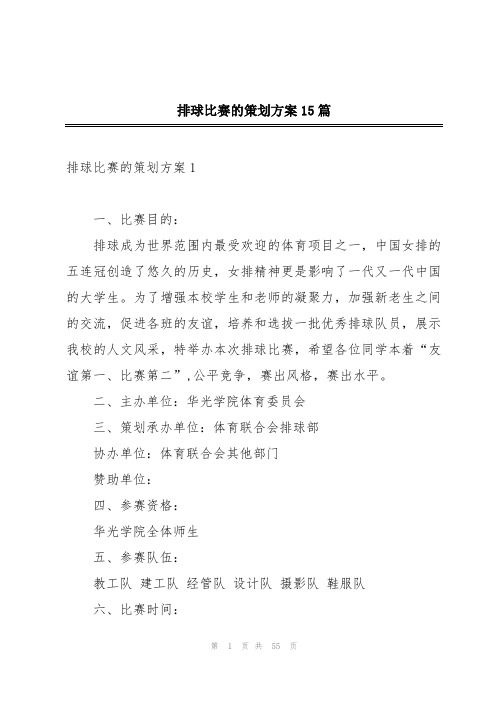 排球比赛的策划方案15篇

排球比赛的策划方案1

一、比赛目的：

排球成为世界范围内最受欢迎的体育项目之一，中国女排的五连冠创造了悠久的历史，女排精神更是影响了一代又一代中国的大学生。为了增强本校学生和老师的凝聚力，加强新老生之间的交流，促进各班的友谊，培养和选拔一批优秀排球队员，展示我校的人文风采，特举办本次排球比赛，希望各位同学本着“友谊第一、比赛第二”，公平竞争，赛出风格，赛出水平。

二、主办单位：华光学院体育委员会

三、策划承办单位：体育联合会排球部

协办单位：体育联合会其他部门

赞助单位：

四、参赛资格：

华光学院全体师生

五、参赛队伍：

教工队 建工队 经管队 设计队 摄影队 鞋服队

六、比赛时间：

第 1 页 共 55 页